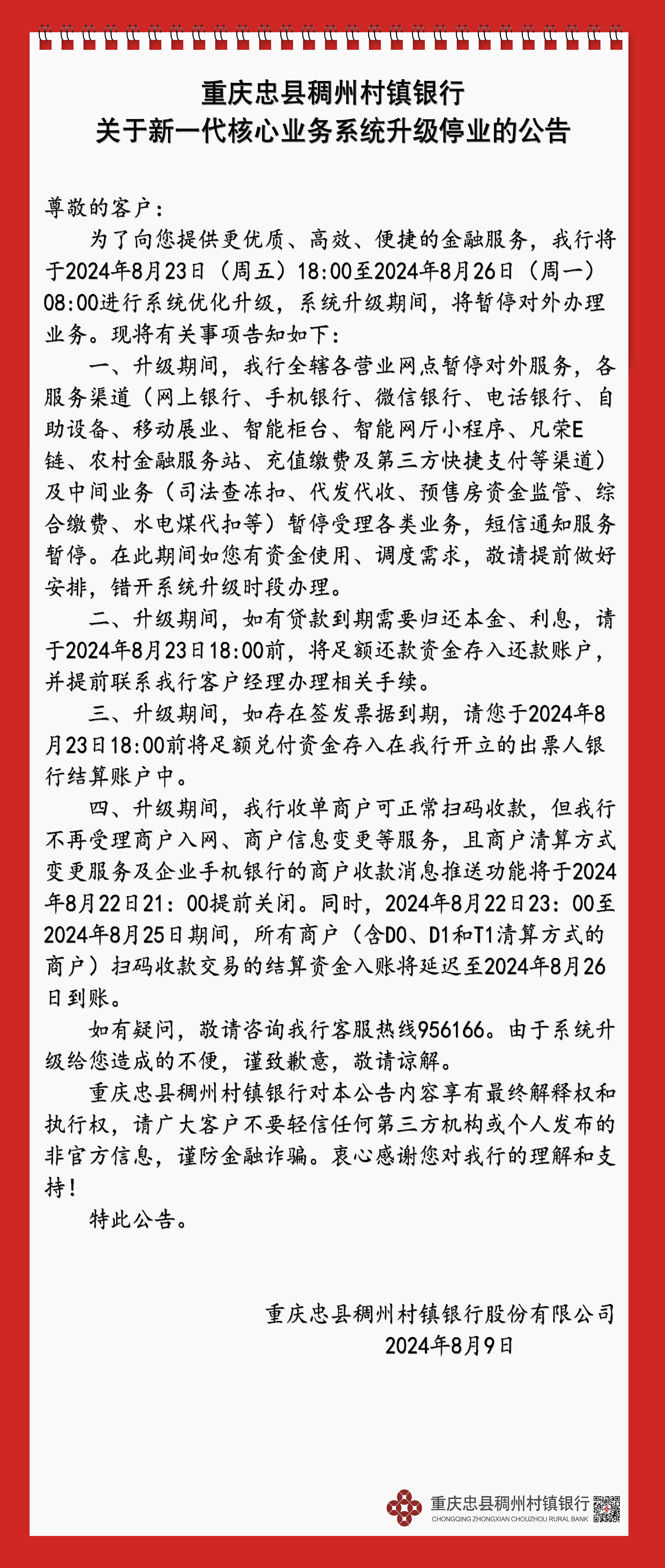 重庆忠县稠州村镇银行
关于新一代核心业务系统升级停业的公告

尊敬的客户：

为了向您提供更优质、高效、便捷的金融服务，我行将于2024年8月23日（周五）18:00至2024年8月26日（周一）08:00进行系统优化升级，系统升级期间，将暂停对外办理业务。现将有关事项告知如下：

一、升级期间，我行全辖各营业网点暂停对外服务，各服务渠道（网上银行、手机银行、微信银行、电话银行、自助设备、移动展业、智能柜台、智能网厅小程序、凡荣E链、农村金融服务站、充值缴费及第三方快捷支付等渠道）及中间业务（司法查冻扣、代发代收、预售房资金监管、综合缴费、水电煤代扣等）暂停受理各类业务，短信通知服务暂停。在此期间如您有资金使用、调度需求，敬请提前做好安排，错开系统升级时段办理。

二、升级期间，如有贷款到期需要归还本金、利息，请于2024年8月23日18:00前，将足额还款资金存入还款账户，并提前联系我行客户经理办理相关手续。

三、升级期间，如存在签发票据到期，请您于2024年8月23日18:00前将足额兑付资金存入在我行开立的出票人银行结算账户中。

四、升级期间，我行收单商户可正常扫码收款，但我行不再受理商户入网、商户信息变更等服务，且商户清算方式变更服务及企业手机银行的商户收款消息推送功能将于2024年8月22日21：00提前关闭。同时，2024年8月22日23：00至2024年8月25日期间，所有商户（含D0、D1和T1清算方式的商户）扫码收款交易的结算资金入账将延迟至2024年8月26日到账。

如有疑问，敬请咨询我行客服热线956166。由于系统升级给您造成的不便，谨致歉意，敬请谅解。

重庆忠县稠州村镇银行对本公告内容享有最终解释权和执行权，请广大客户不要轻信任何第三方机构或个人发布的非官方信息，谨防金融诈骗。衷心感谢您对我行的理解和支持！

特此公告。

重庆忠县稠州村镇银行股份有限公司
2024年8月9日

重庆忠县稠州村镇银行
CHONGQING ZHONGXIAN CHOUZHOU RURAL BANK